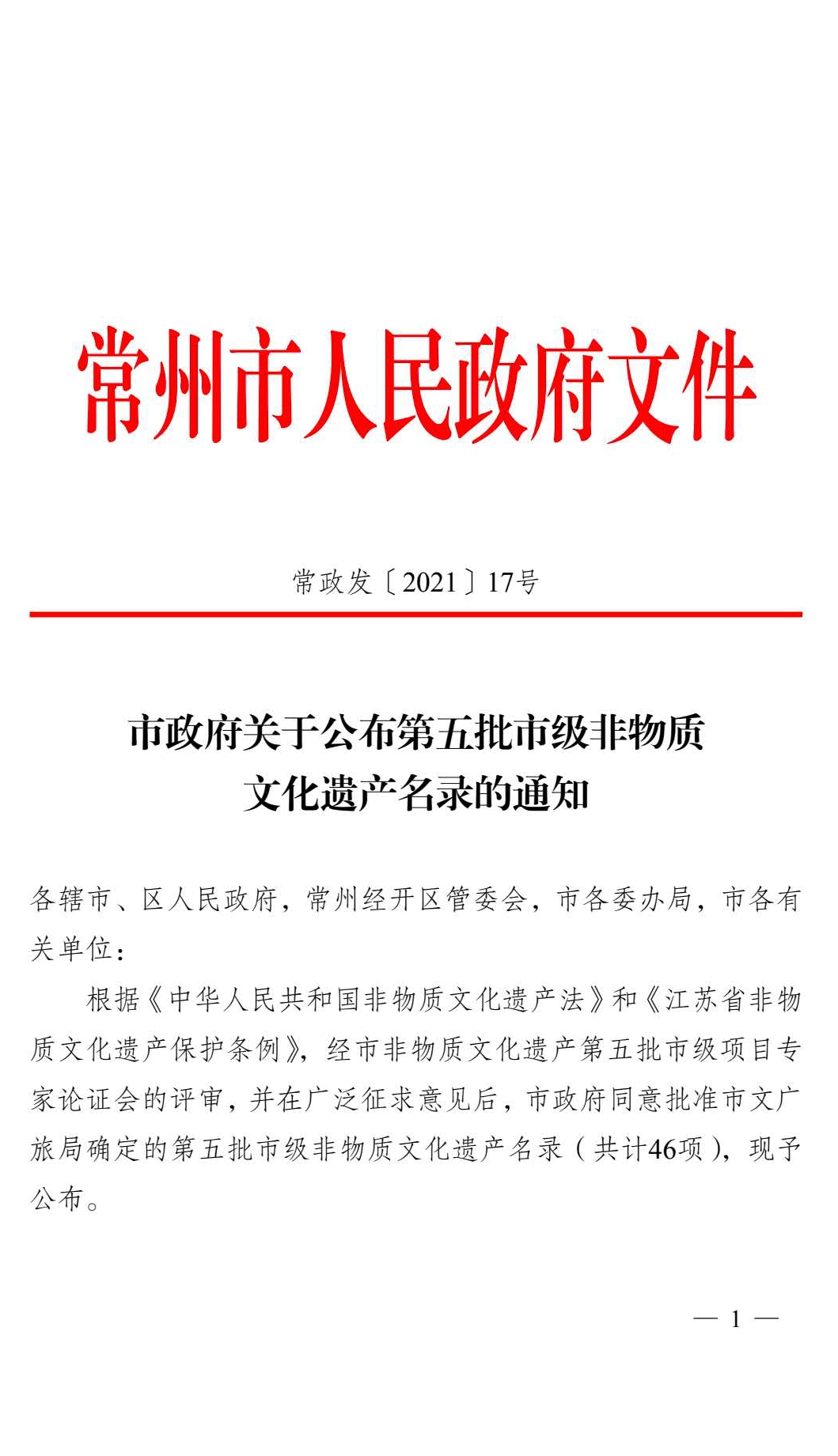 常州市人民政府文件

常政发〔2021〕17号

市政府关于公布第五批市级非物质文化遗产名录的通知

各辖市、区人民政府，常州经开区管委会，市各委办局，市各有关单位：

根据《中华人民共和国非物质文化遗产法》和《江苏省非物质文化遗产保护条例》，经市非物质文化遗产第五批市级项目专家论证会的评审，并在广泛征求意见后，市政府同意批准市文广旅局确定的第五批市级非物质文化遗产名录（共计46项），现予公布。

— 1 —